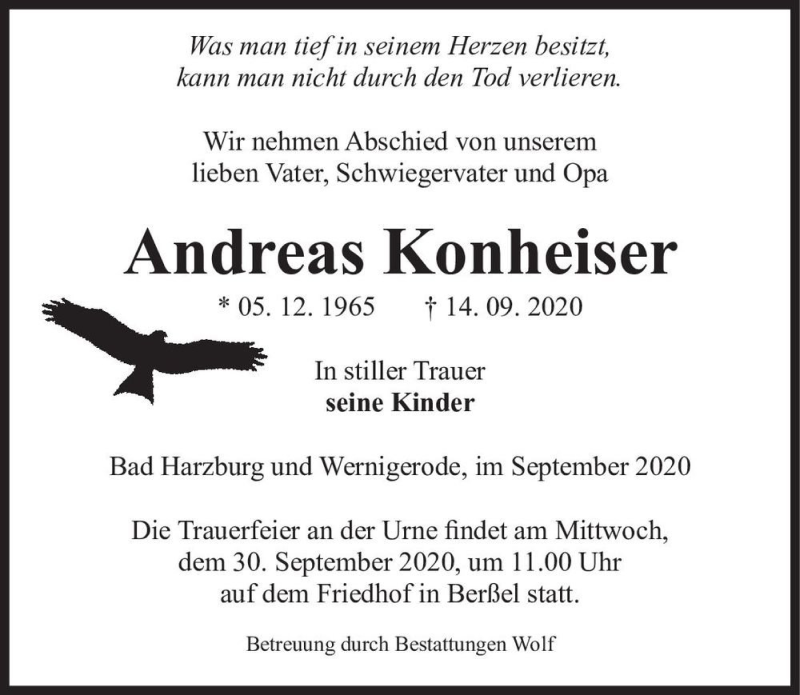 Was man tief in seinem Herzen besitzt,
kann man nicht durch den Tod verlieren.

Wir nehmen Abschied von unserem
lieben Vater, Schwiegervater und Opa

Andreas Konheiser

* 05. 12. 1965 † 14. 09. 2020

In stiller Trauer
seine Kinder

Bad Harzburg und Wernigerode, im September 2020

Die Trauerfeier an der Urne findet am Mittwoch,
dem 30. September 2020, um 11.00 Uhr
auf dem Friedhof in Berßel statt.

Betreuung durch Bestattungen Wolf